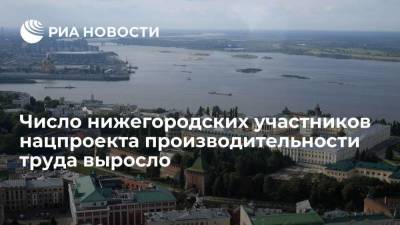 РИА НОВОСТИ

Число нижегородских участников нацпроекта производительности труда выросло